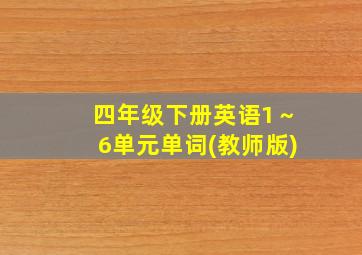 四年级下册英语1～6单元单词(教师版)